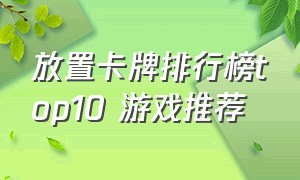 放置卡牌排行榜top10 游戏推荐